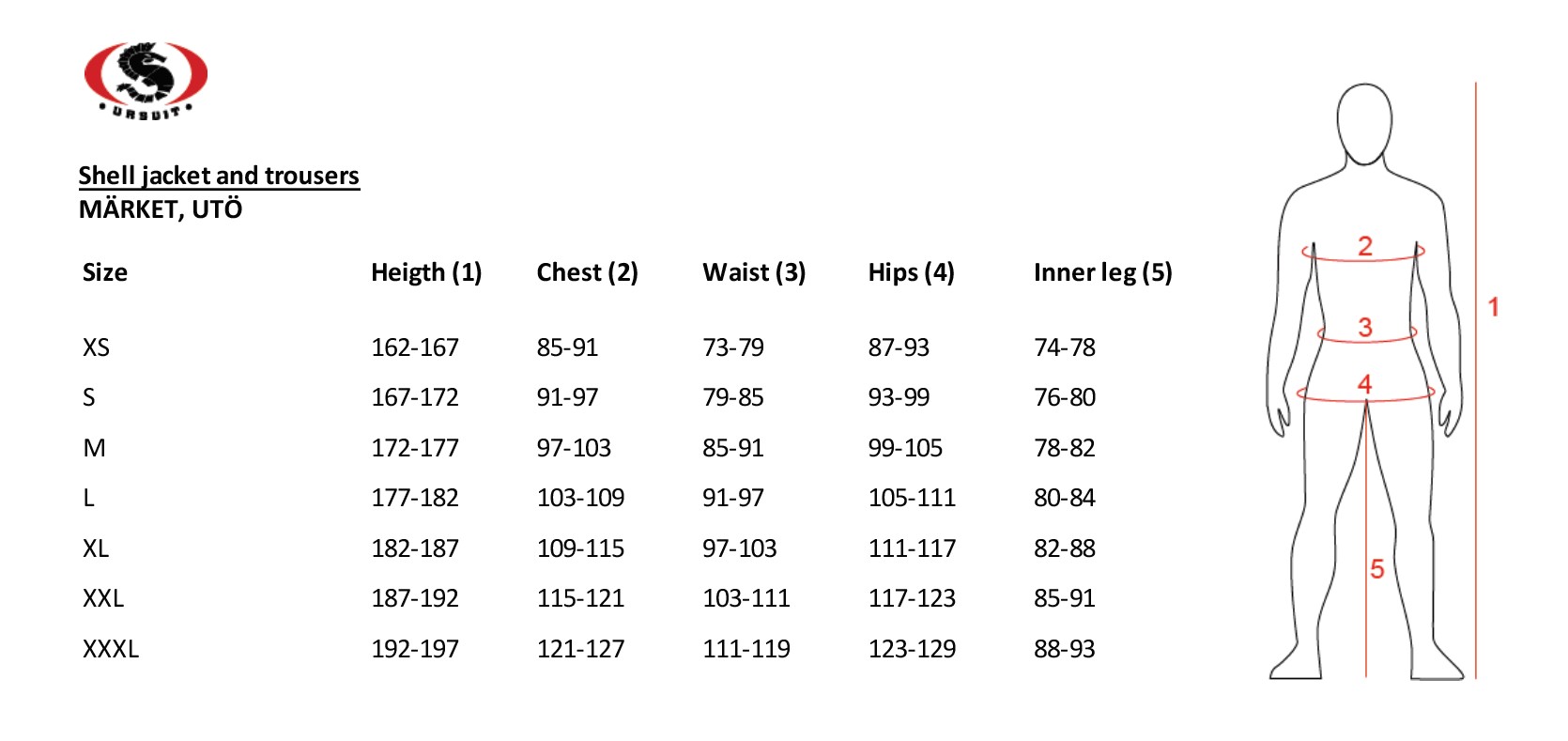 URSUIT

Shell jacket and trousers
MÄRKET, UTÖ

| Size | Heigth (1) | Chest (2) | Waist (3) | Hips (4) | Inner leg (5) |
|---|---|---|---|---|---|
| XS | 162-167 | 85-91 | 73-79 | 87-93 | 74-78 |
| S | 167-172 | 91-97 | 79-85 | 93-99 | 76-80 |
| M | 172-177 | 97-103 | 85-91 | 99-105 | 78-82 |
| L | 177-182 | 103-109 | 91-97 | 105-111 | 80-84 |
| XL | 182-187 | 109-115 | 97-103 | 111-117 | 82-88 |
| XXL | 187-192 | 115-121 | 103-111 | 117-123 | 85-91 |
| XXXL | 192-197 | 121-127 | 111-119 | 123-129 | 88-93 |

2
3
4
5
1